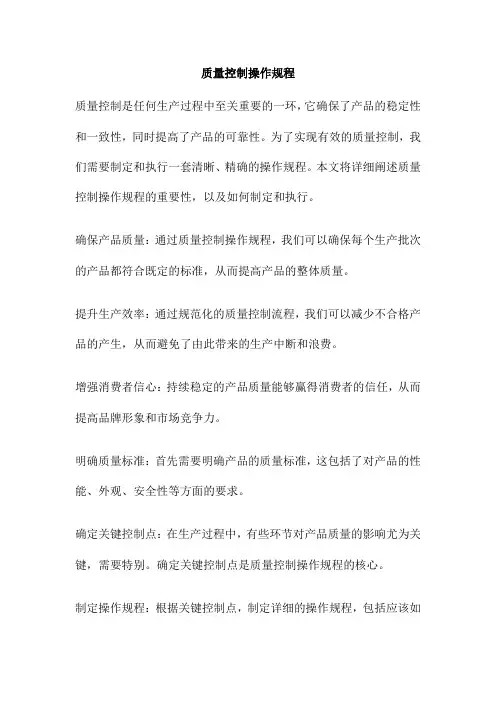 质量控制操作规程

质量控制是任何生产过程中至关重要的一环，它确保了产品的稳定性和一致性，同时提高了产品的可靠性。为了实现有效的质量控制，我们需要制定和执行一套清晰、精确的操作规程。本文将详细阐述质量控制操作规程的重要性，以及如何制定和执行。

确保产品质量：通过质量控制操作规程，我们可以确保每个生产批次的产品都符合既定的标准，从而提高产品的整体质量。

提升生产效率：通过规范化的质量控制流程，我们可以减少不合格产品的产生，从而避免了由此带来的生产中断和浪费。

增强消费者信心：持续稳定的产品质量能够赢得消费者的信任，从而提高品牌形象和市场竞争力。

明确质量标准：首先需要明确产品的质量标准，这包括了对产品的性能、外观、安全性等方面的要求。

确定关键控制点：在生产过程中，有些环节对产品质量的影响尤为关键，需要特别。确定关键控制点是质量控制操作规程的核心。

制定操作规程：根据关键控制点，制定详细的操作规程，包括应该如